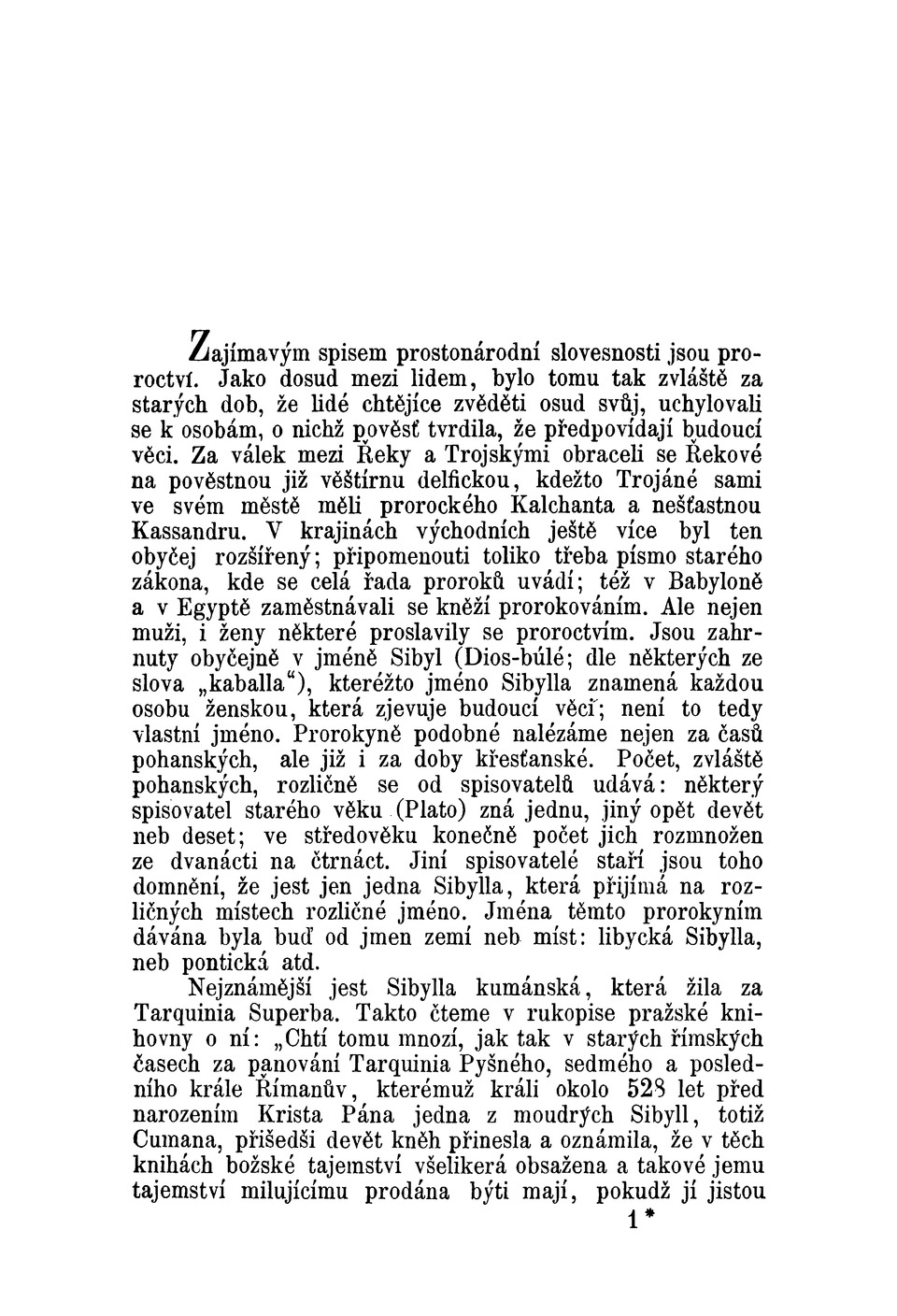 Zajímavým spisem prostonárodní slovesnosti jsou proroctví. Jako dosud mezi lidem, bylo tomu tak zvláště za starých dob, že lidé chtějíce zvěděti osud svůj, uchylovali se k osobám, o nichž pověsť tvrdila, že předpovídají budoucí věci. Za válek mezi Řeky a Trojskými obraceli se Řekové na pověstnou již věštírnu delfickou, kdežto Trojáné sami ve svém městě měli prorockého Kalchanta a nešťastnou Kassandru. V krajinách východních ještě více byl ten obyčej rozšířený; připomenouti toliko třeba písmo starého zákona, kde se celá řada proroků uvádí; též v Babyloně a v Egyptě zaměstnávali se kněží prorokováním. Ale nejen muži, i ženy některé proslavily se proroctvím. Jsou zahrnuty obyčejně v jméně Sibyl (Dios-búlé; dle některých ze slova „kaballa“), kteréžto jméno Sibylla znamená každou osobu ženskou, která zjevuje budoucí věci; není to tedy vlastní jméno. Prorokyně podobné nalézáme nejen za časů pohanských, ale již i za doby křesťanské. Počet, zvláště pohanských, rozličně se od spisovatelů udává: některý spisovatel starého věku (Plato) zná jednu, jiný opět devět neb deset; ve středověku konečně počet jich rozmnožen ze dvanácti na čtrnáct. Jiní spisovatelé staří jsou toho domnění, že jest jen jedna Sibylla, která přijímá na rozličných místech rozličné jméno. Jména těmto prorokyním dávána byla buď od jmen zemí neb míst: libycká Sibylla, neb pontická atd.

Nejznámější jest Sibylla kumánská, která žila za Tarquinia Superba. Takto čteme v rukopise pražské knihovny o ní: „Chtí tomu mnozí, jak tak v starých římských časech za panování Tarquinia Pyšného, sedmého a posledního krále Římanův, kterémuž králi okolo 528 let před narozením Krista Pána jedna z moudrých Sibyll, totiž Cumana, přišedši devět kněh přinesla a oznámila, že v těch knihách božské tajemství všelikerá obsažena a takové jemu tajemství milujícímu prodána býti mají, pokudž jí jistou

1*